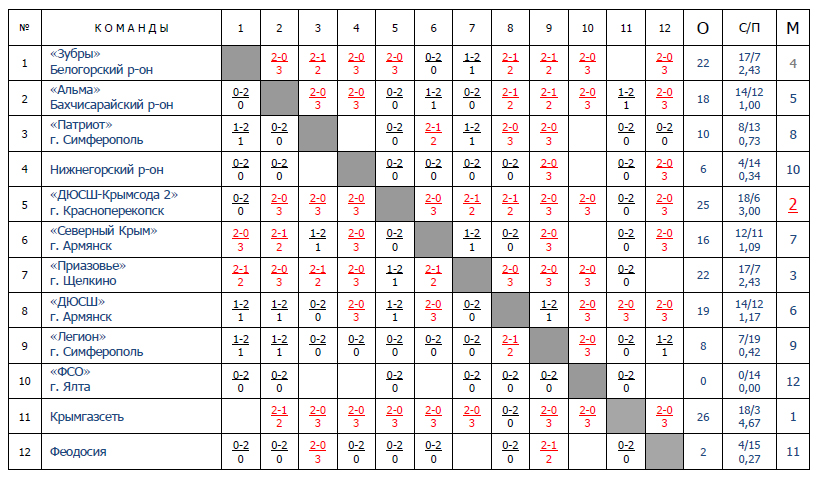 | № | КОМАНДЫ | 1 | 2 | 3 | 4 | 5 | 6 | 7 | 8 | 9 | 10 | 11 | 12 | О | С/П | М |
|---|---|---|---|---|---|---|---|---|---|---|---|---|---|---|---|---|
| 1 | «Зубры» Белогорский р-он |  | 2-0 3 | 2-1 2 | 2-0 3 | 2-0 3 | 0-2 0 | 1-2 1 | 2-1 2 | 2-1 2 | 2-0 3 |  | 2-0 3 | 22 | 17/7 2,43 | 4 |
| 2 | «Альма» Бахчисарайский р-он | 0-2 0 |  | 2-0 3 | 2-0 3 | 0-2 0 | 1-2 1 | 0-2 0 | 2-1 2 | 2-1 2 | 2-0 3 | 1-2 1 | 2-0 3 | 18 | 14/12 1,00 | 5 |
| 3 | «Патриот» г. Симферополь | 1-2 1 | 0-2 0 |  |  | 0-2 0 | 2-1 2 | 1-2 1 | 2-0 3 | 2-0 3 |  | 0-2 0 | 0-2 0 | 10 | 8/13 0,73 | 8 |
| 4 | Нижнегорский р-он | 0-2 0 | 0-2 0 |  |  | 0-2 0 | 0-2 0 | 0-2 0 | 0-2 0 | 2-0 3 |  | 0-2 0 | 2-0 3 | 6 | 4/14 0,34 | 10 |
| 5 | «ДЮСШ-Крымсода 2» г. Красноперекопск | 0-2 0 | 2-0 3 | 2-0 3 | 2-0 3 |  | 2-0 3 | 2-1 2 | 2-1 2 | 2-0 3 | 2-0 3 | 0-2 0 | 2-0 3 | 25 | 18/6 3,00 | 2 |
| 6 | «Северный Крым» г. Армянск | 2-0 3 | 2-1 2 | 1-2 1 | 2-0 3 | 0-2 0 |  | 1-2 1 | 0-2 0 | 2-0 3 |  | 0-2 0 | 2-0 3 | 16 | 12/11 1,09 | 7 |
| 7 | «Приазовье» г. Щелкино | 2-1 2 | 2-0 3 | 2-1 2 | 2-0 3 | 1-2 1 | 2-1 2 |  | 2-0 3 | 2-0 3 | 2-0 3 | 0-2 0 |  | 22 | 17/7 2,43 | 3 |
| 8 | «ДЮСШ» г. Армянск | 1-2 1 | 1-2 1 | 0-2 0 | 2-0 3 | 1-2 1 | 2-0 3 | 0-2 0 |  | 1-2 1 | 2-0 3 | 2-0 3 | 2-0 3 | 19 | 14/12 1,17 | 6 |
| 9 | «Легион» г. Симферополь | 1-2 1 | 1-2 1 | 0-2 0 | 0-2 0 | 0-2 0 | 0-2 0 | 0-2 0 | 2-1 2 |  | 2-0 3 | 0-2 0 | 1-2 1 | 8 | 7/19 0,42 | 9 |
| 10 | «ФСО» г. Ялта | 0-2 0 | 0-2 0 |  |  | 0-2 0 |  | 0-2 0 | 0-2 0 | 0-2 0 |  | 0-2 0 |  | 0 | 0/14 0,00 | 12 |
| 11 | Крымгазсеть |  | 2-1 2 | 2-0 3 | 2-0 3 | 2-0 3 | 2-0 3 | 2-0 3 | 0-2 0 | 2-0 3 | 2-0 3 |  | 2-0 3 | 26 | 18/3 4,67 | 1 |
| 12 | Феодосия | 0-2 0 | 0-2 0 | 2-0 3 | 0-2 0 | 0-2 0 | 0-2 0 |  | 0-2 0 | 2-1 2 |  | 0-2 0 |  | 2 | 4/15 0,27 | 11 |